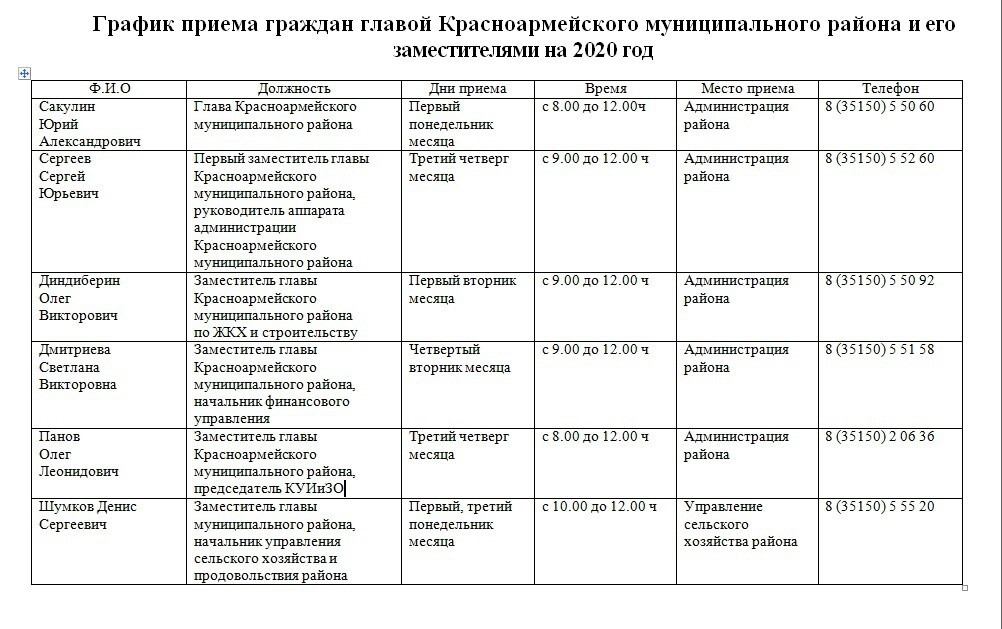 График приема граждан главой Красноармейского муниципального района и его заместителями на 2020 год

| Ф.И.О | Должность | Дни приема | Время | Место приема | Телефон |
|---|---|---|---|---|---|
| Сакулин Юрий Александрович | Глава Красноармейского муниципального района | Первый понедельник месяца | с 8.00 до 12.00ч | Администрация района | 8 (35150) 5 50 60 |
| Сергеев Сергей Юрьевич | Первый заместитель главы Красноармейского муниципального района, руководитель аппарата администрации Красноармейского муниципального района | Третий четверг месяца | с 9.00 до 12.00 ч | Администрация района | 8 (35150) 5 52 60 |
| Диндиберин Олег Викторович | Заместитель главы Красноармейского муниципального района по ЖКХ и строительству | Первый вторник месяца | с 9.00 до 12.00 ч | Администрация района | 8 (35150) 5 50 92 |
| Дмитриева Светлана Викторовна | Заместитель главы Красноармейского муниципального района, начальник финансового управления | Четвертый вторник месяца | с 9.00 до 12.00 ч | Администрация района | 8 (35150) 5 51 58 |
| Панов Олег Леонидович | Заместитель главы Красноармейского муниципального района, председатель КУИиЗО | Третий четверг месяца | с 8.00 до 12.00 ч | Администрация района | 8 (35150) 2 06 36 |
| Шумков Денис Сергеевич | Заместитель главы муниципального района, начальник управления сельского хозяйства и продовольствия района | Первый, третий понедельник месяца | с 10.00 до 12.00 ч | Управление сельского хозяйства района | 8 (35150) 5 55 20 |